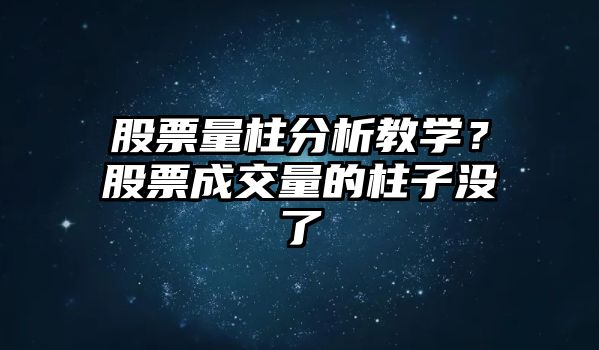 股票量柱分析教学？股票成交量的柱子没了